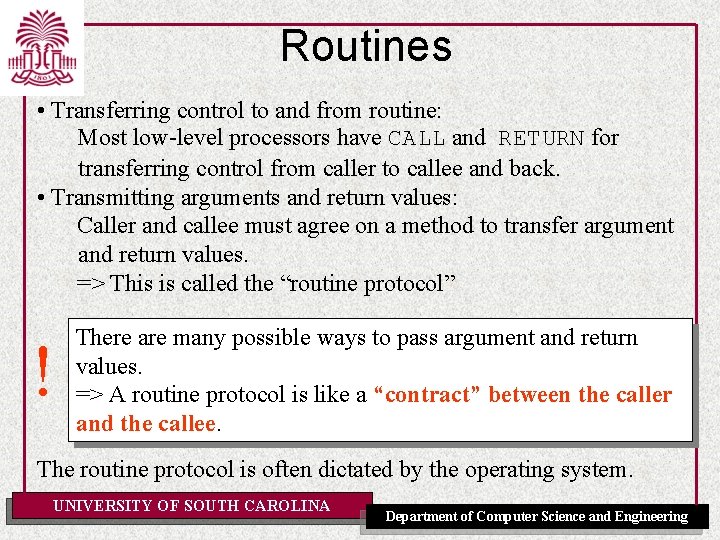 1801

Routines

• Transferring control to and from routine:
Most low-level processors have CALL and RETURN for transferring control from caller to callee and back.
• Transmitting arguments and return values:
Caller and callee must agree on a method to transfer argument and return values.
=> This is called the “routine protocol”

!

There are many possible ways to pass argument and return values.
=> A routine protocol is like a “contract” between the caller and the callee.

The routine protocol is often dictated by the operating system.

UNIVERSITY OF SOUTH CAROLINA

Department of Computer Science and Engineering